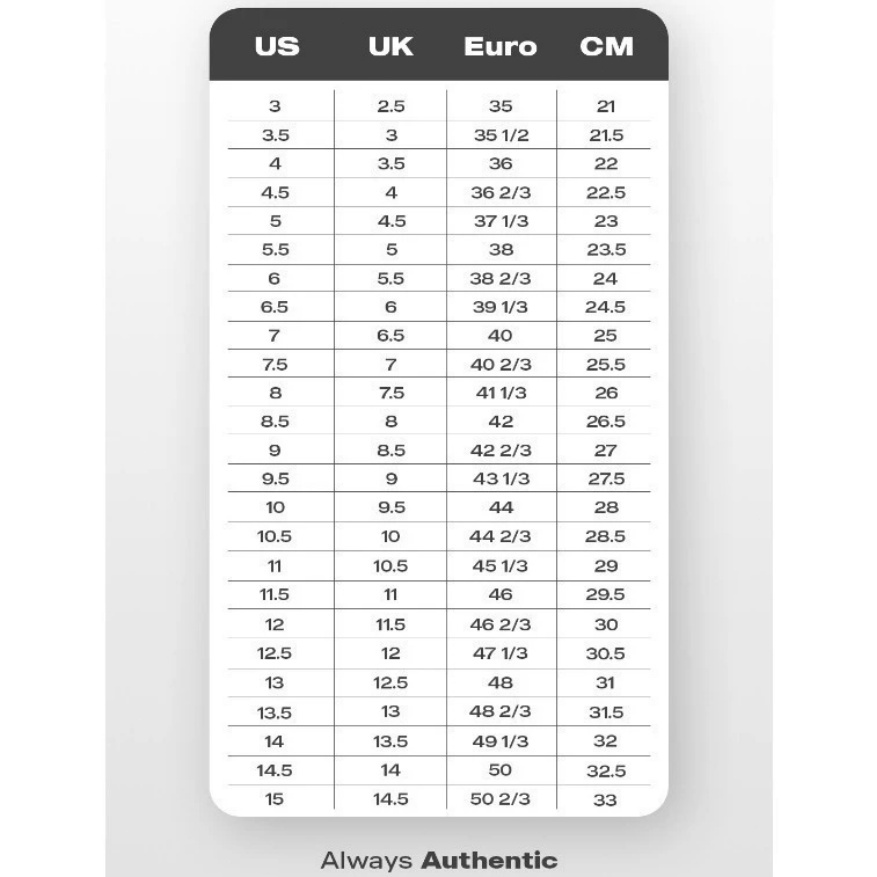 | US | UK | Euro | CM |
|---|---|---|---|
| 3 | 2.5 | 35 | 21 |
| 3.5 | 3 | 35 1/2 | 21.5 |
| 4 | 3.5 | 36 | 22 |
| 4.5 | 4 | 36 2/3 | 22.5 |
| 5 | 4.5 | 37 1/3 | 23 |
| 5.5 | 5 | 38 | 23.5 |
| 6 | 5.5 | 38 2/3 | 24 |
| 6.5 | 6 | 39 1/3 | 24.5 |
| 7 | 6.5 | 40 | 25 |
| 7.5 | 7 | 40 2/3 | 25.5 |
| 8 | 7.5 | 41 1/3 | 26 |
| 8.5 | 8 | 42 | 26.5 |
| 9 | 8.5 | 42 2/3 | 27 |
| 9.5 | 9 | 43 1/3 | 27.5 |
| 10 | 9.5 | 44 | 28 |
| 10.5 | 10 | 44 2/3 | 28.5 |
| 11 | 10.5 | 45 1/3 | 29 |
| 11.5 | 11 | 46 | 29.5 |
| 12 | 11.5 | 46 2/3 | 30 |
| 12.5 | 12 | 47 1/3 | 30.5 |
| 13 | 12.5 | 48 | 31 |
| 13.5 | 13 | 48 2/3 | 31.5 |
| 14 | 13.5 | 49 1/3 | 32 |
| 14.5 | 14 | 50 | 32.5 |
| 15 | 14.5 | 50 2/3 | 33 |

Always Authentic